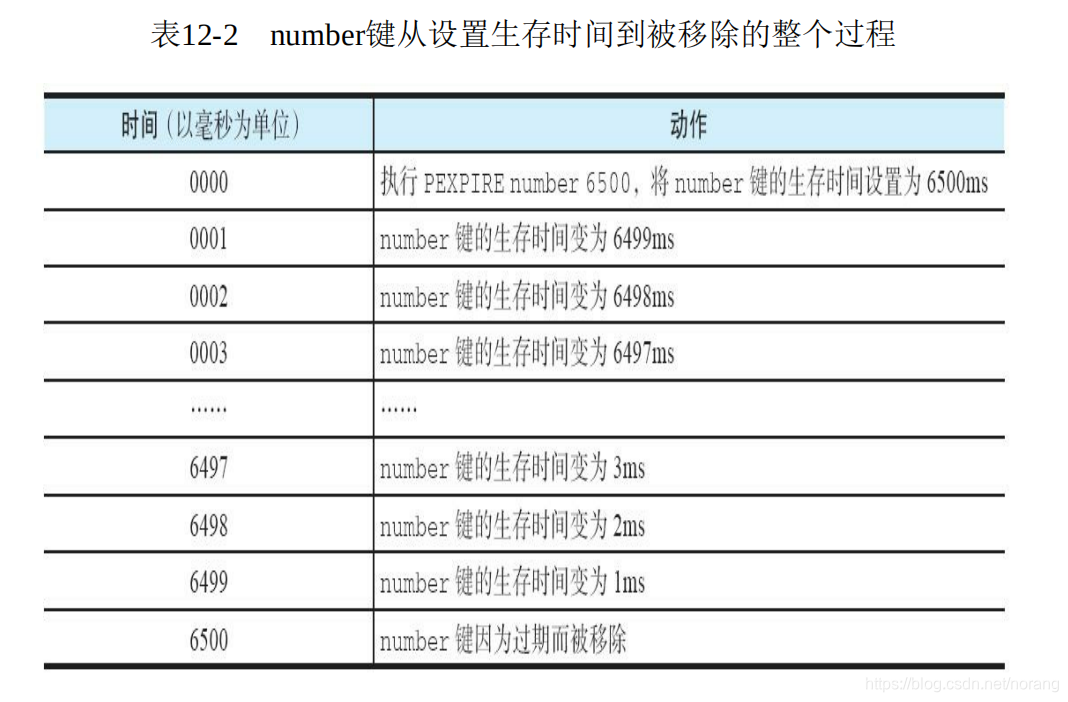 表12-2 number键从设置生存时间到被移除的整个过程

| 时间（以毫秒为单位） | 动作 |
|---|---|
| 0000 | 执行PEXPIRE number 6500，将number键的生存时间设置为6500ms |
| 0001 | number键的生存时间变为6499ms |
| 0002 | number键的生存时间变为6498ms |
| 0003 | number键的生存时间变为6497ms |
| …… | …… |
| 6497 | number键的生存时间变为3ms |
| 6498 | number键的生存时间变为2ms |
| 6499 | number键的生存时间变为1ms |
| 6500 | number键因为过期而被移除 |

https://blog.csdn.net/norang